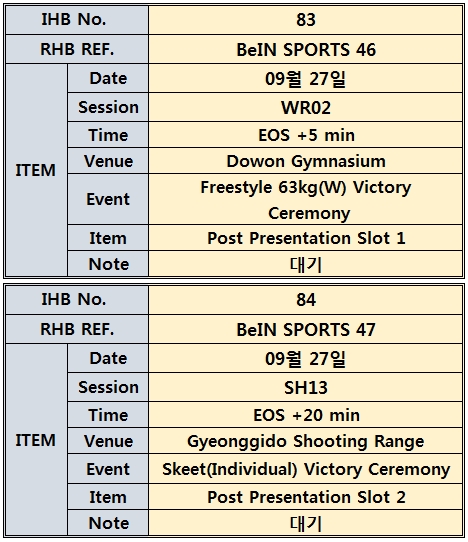 | IHB No. | | 83 |
|---|---|---|
| RHB REF. | | BeIN SPORTS 46 |
| ITEM | Date | 09월 27일 |
| | Session | WR02 |
| | Time | EOS +5 min |
| | Venue | Dowon Gymnasium |
| | Event | Freestyle 63kg(W) Victory Ceremony |
| | Item | Post Presentation Slot 1 |
| | Note | 대기 |

| IHB No. | | 84 |
|---|---|---|
| RHB REF. | | BeIN SPORTS 47 |
| ITEM | Date | 09월 27일 |
| | Session | SH13 |
| | Time | EOS +20 min |
| | Venue | Gyeonggido Shooting Range |
| | Event | Skeet(Individual) Victory Ceremony |
| | Item | Post Presentation Slot 2 |
| | Note | 대기 |